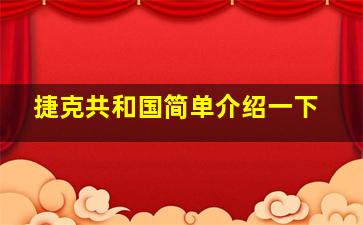 捷克共和国简单介绍一下